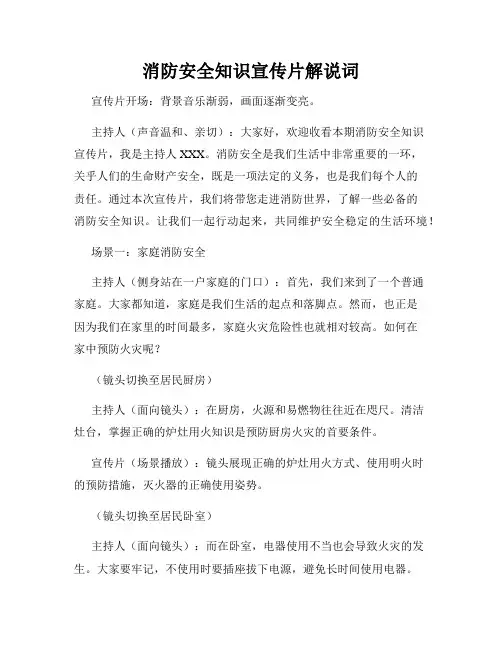 消防安全知识宣传片解说词

宣传片开场：背景音乐渐弱，画面逐渐变亮。

主持人（声音温和、亲切）：大家好，欢迎收看本期消防安全知识宣传片，我是主持人 XXX。消防安全是我们生活中非常重要的一环，关乎人们的生命财产安全，既是一项法定的义务，也是我们每个人的责任。通过本次宣传片，我们将带您走进消防世界，了解一些必备的消防安全知识。让我们一起行动起来，共同维护安全稳定的生活环境！

场景一：家庭消防安全

主持人（侧身站在一户家庭的门口）：首先，我们来到了一个普通家庭。大家都知道，家庭是我们生活的起点和落脚点。然而，也正是因为我们在家里的时间最多，家庭火灾危险性也就相对较高。如何在家中预防火灾呢？

（镜头切换至居民厨房）

主持人（面向镜头）：在厨房，火源和易燃物往往近在咫尺。清洁灶台，掌握正确的炉灶用火知识是预防厨房火灾的首要条件。

宣传片（场景播放）：镜头展现正确的炉灶用火方式、使用明火时的预防措施，灭火器的正确使用姿势。

（镜头切换至居民卧室）

主持人（面向镜头）：而在卧室，电器使用不当也会导致火灾的发生。大家要牢记，不使用时要插座拔下电源，避免长时间使用电器。